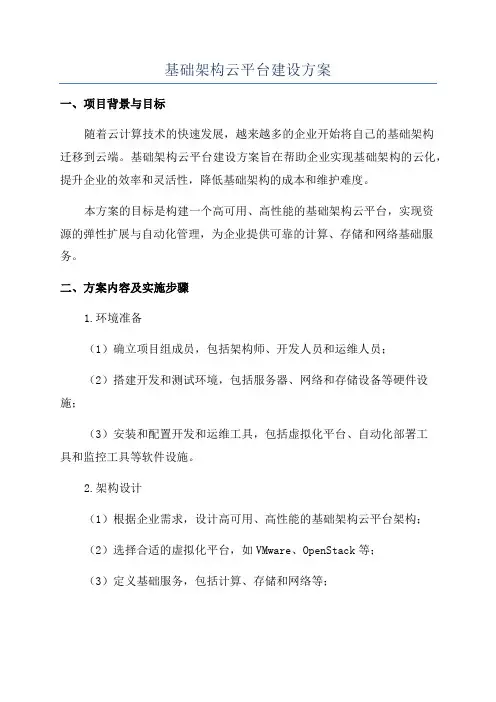 基础架构云平台建设方案

一、项目背景与目标

随着云计算技术的快速发展，越来越多的企业开始将自己的基础架构迁移到云端。基础架构云平台建设方案旨在帮助企业实现基础架构的云化，提升企业的效率和灵活性，降低基础架构的成本和维护难度。

本方案的目标是构建一个高可用、高性能的基础架构云平台，实现资源的弹性扩展与自动化管理，为企业提供可靠的计算、存储和网络基础服务。

二、方案内容及实施步骤

1.环境准备

（1）确立项目组成员，包括架构师、开发人员和运维人员；

（2）搭建开发和测试环境，包括服务器、网络和存储设备等硬件设施；

（3）安装和配置开发和运维工具，包括虚拟化平台、自动化部署工具和监控工具等软件设施。

2.架构设计

（1）根据企业需求，设计高可用、高性能的基础架构云平台架构；

（2）选择合适的虚拟化平台，如VMware、OpenStack等；

（3）定义基础服务，包括计算、存储和网络等；